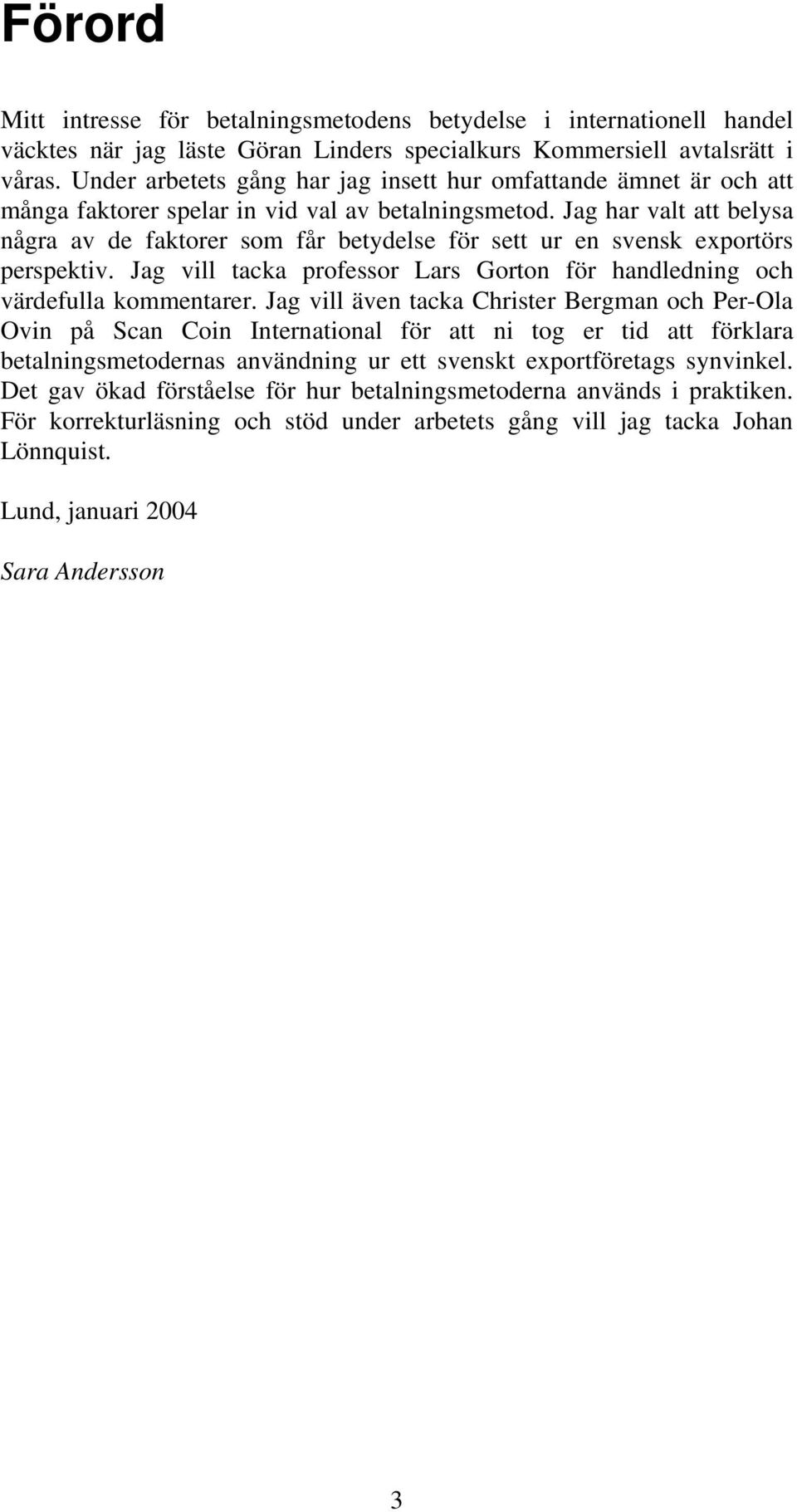 Förord

Mitt intresse för betalningsmetodens betydelse i internationell handel väcktes när jag läste Göran Linders specialkurs Kommersiell avtalsrätt i våras. Under arbetets gång har jag insett hur omfattande ämnet är och att många faktorer spelar in vid val av betalningsmetod. Jag har valt att belysa några av de faktorer som får betydelse för sett ur en svensk exportörs perspektiv. Jag vill tacka professor Lars Gorton för handledning och värdefulla kommentarer. Jag vill även tacka Christer Bergman och Per-Ola Ovin på Scan Coin International för att ni tog er tid att förklara betalningsmetodernas användning ur ett svenskt exportföretags synvinkel. Det gav ökad förståelse för hur betalningsmetoderna används i praktiken. För korrekturläsning och stöd under arbetets gång vill jag tacka Johan Lönnquist.

Lund, januari 2004

Sara Andersson

3